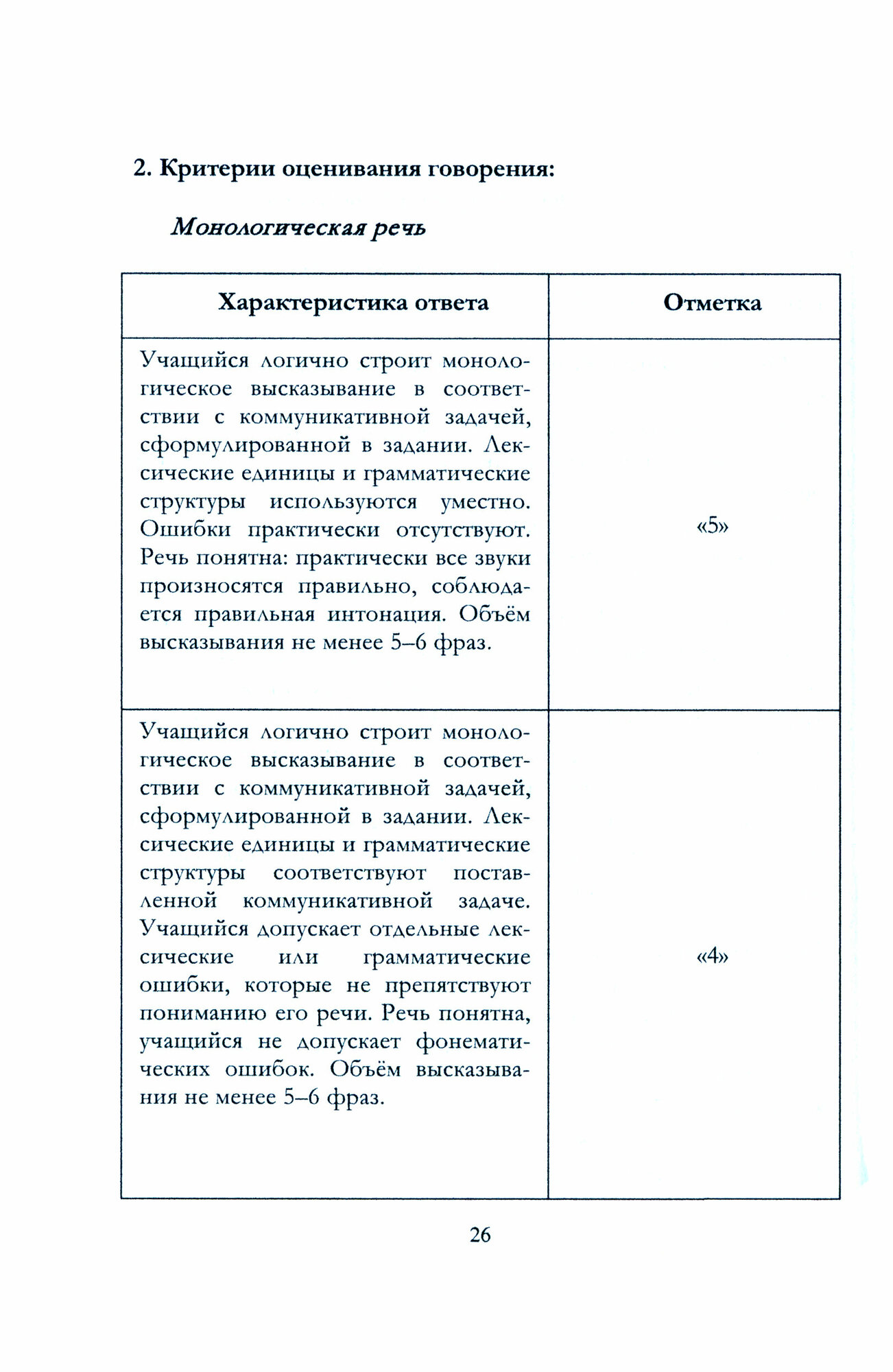 2. Критерии оценивания говорения:

Монологическая речь

| Характеристика ответа | Отметка |
|---|---|
| Учащийся логично строит монологическое высказывание в соответствии с коммуникативной задачей, сформулированной в задании. Лексические единицы и грамматические структуры используются уместно. Ошибки практически отсутствуют. Речь понятна: практически все звуки произносятся правильно, соблюдается правильная интонация. Объём высказывания не менее 5–6 фраз. | «5» |
| Учащийся логично строит монологическое высказывание в соответствии с коммуникативной задачей, сформулированной в задании. Лексические единицы и грамматические структуры соответствуют поставленной коммуникативной задаче. Учащийся допускает отдельные лексические или грамматические ошибки, которые не препятствуют пониманию его речи. Речь понятна, учащийся не допускает фонематических ошибок. Объём высказывания не менее 5–6 фраз. | «4» |

26